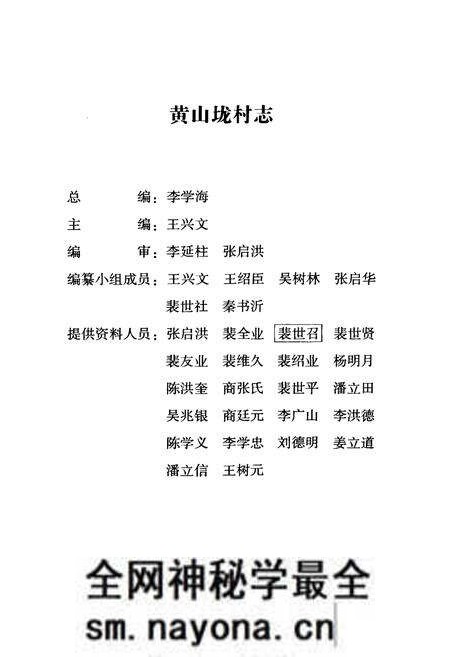 黄山垅村志

总　　编：李学海

主　　编：王兴文

编　　审：李延柱　张启洪

编纂小组成员：王兴文　王绍臣　吴树林　张启华　裴世社　秦书沂

提供资料人员：张启洪　裴全业　裴世召　裴世贤　裴友业　裴维久　裴绍业　杨明月　陈洪奎　商张氏　裴世平　潘立田　吴兆银　商廷元　李广山　李洪德　陈学义　李学忠　刘德明　姜立道　潘立信　王树元

全网神秘学最全
sm.nayona.cn